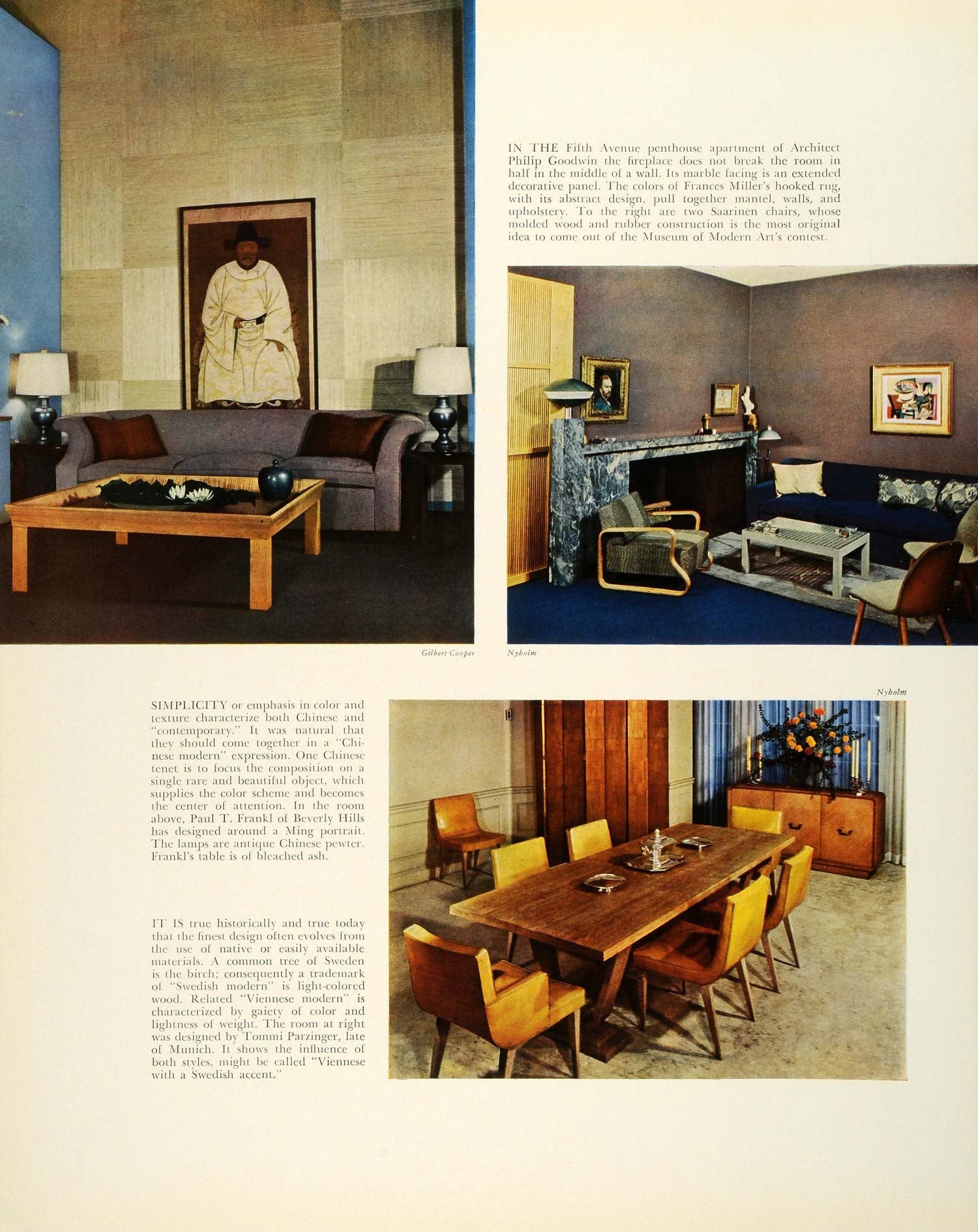 IN THE Fifth Avenue penthouse apartment of Architect Philip Goodwin the fireplace does not break the room in half in the middle of a wall. Its marble facing is an extended decorative panel. The colors of Frances Miller's hooked rug, with its abstract design, pull together mantel, walls, and upholstery. To the right are two Saarinen chairs, whose molded wood and rubber construction is the most original idea to come out of the Museum of Modern Art's contest.

Gilbert Cooper

Nyholm

Nyholm

SIMPLICITY or emphasis in color and texture characterize both Chinese and "contemporary." It was natural that they should come together in a "Chinese modern" expression. One Chinese tenet is to focus the composition on a single rare and beautiful object, which supplies the color scheme and becomes the center of attention. In the room above, Paul T. Frankl of Beverly Hills has designed around a Ming portrait. The lamps are antique Chinese pewter. Frankl's table is of bleached ash.

IT IS true historically and true today that the finest design often evolves from the use of native or easily available materials. A common tree of Sweden is the birch; consequently a trademark of "Swedish modern" is light-colored wood. Related "Viennese modern" is characterized by gaiety of color and lightness of weight. The room at right was designed by Tommi Parzinger, late of Munich. It shows the influence of both styles, might be called "Viennese with a Swedish accent."